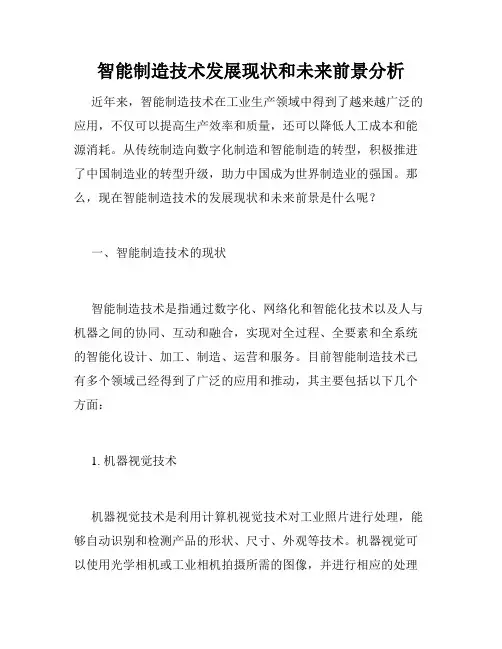 智能制造技术发展现状和未来前景分析

近年来，智能制造技术在工业生产领域中得到了越来越广泛的应用，不仅可以提高生产效率和质量，还可以降低人工成本和能源消耗。从传统制造向数字化制造和智能制造的转型，积极推进了中国制造业的转型升级，助力中国成为世界制造业的强国。那么，现在智能制造技术的发展现状和未来前景是什么呢？

一、智能制造技术的现状

智能制造技术是指通过数字化、网络化和智能化技术以及人与机器之间的协同、互动和融合，实现对全过程、全要素和全系统的智能化设计、加工、制造、运营和服务。目前智能制造技术已有多个领域已经得到了广泛的应用和推动，其主要包括以下几个方面：

1. 机器视觉技术

机器视觉技术是利用计算机视觉技术对工业照片进行处理，能够自动识别和检测产品的形状、尺寸、外观等技术。机器视觉可以使用光学相机或工业相机拍摄所需的图像，并进行相应的处理